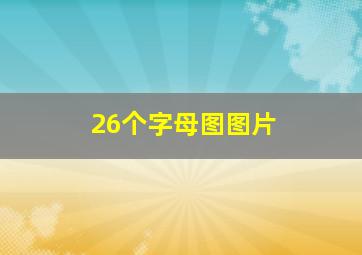 26个字母图图片